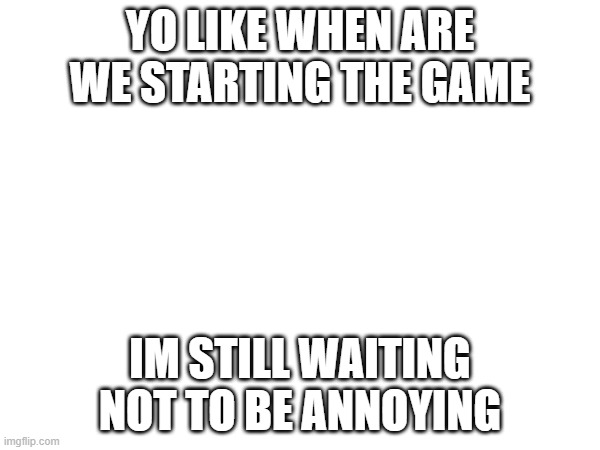 YO LIKE WHEN ARE WE STARTING THE GAME

IM STILL WAITING NOT TO BE ANNOYING

imgflip.com